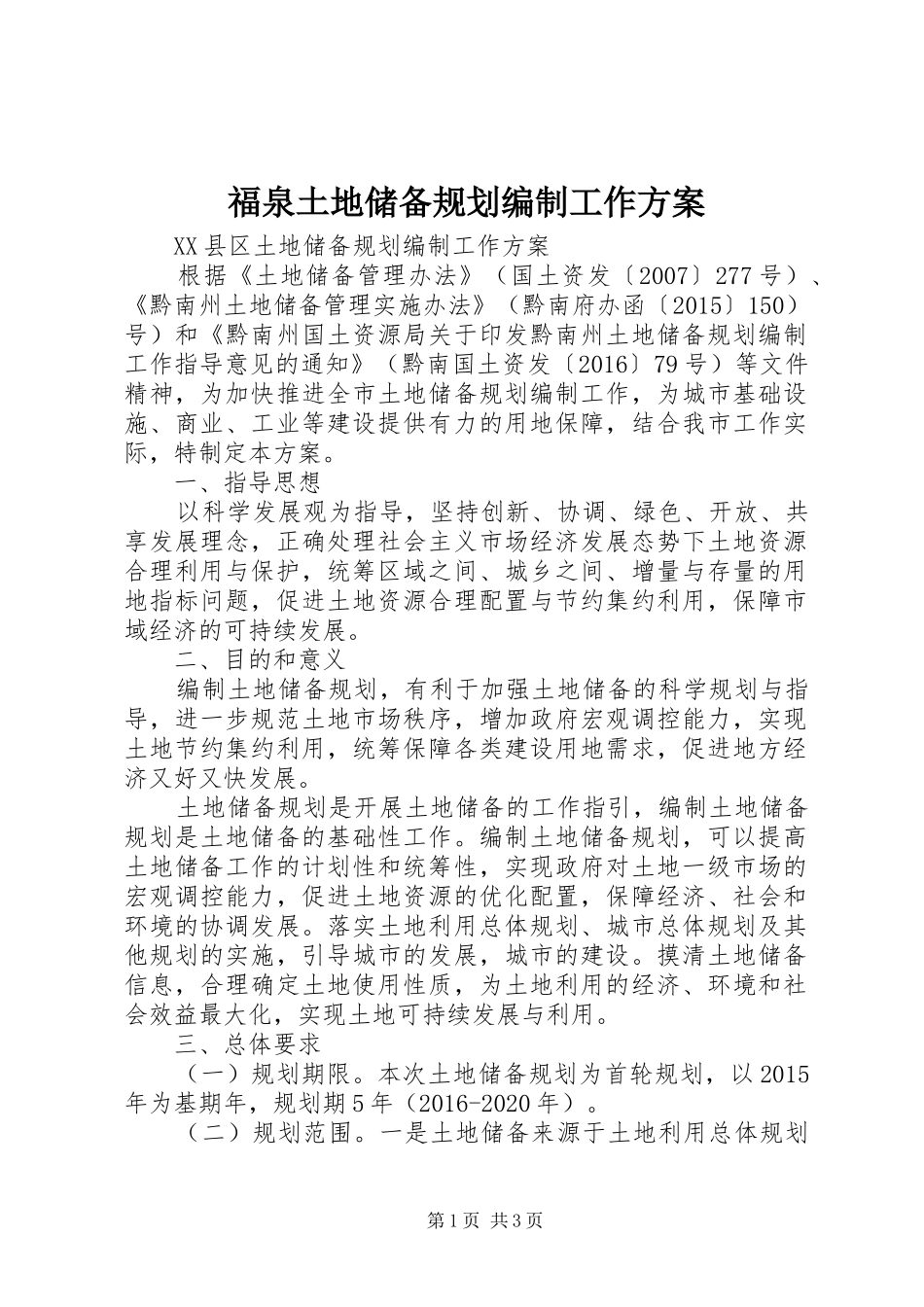 福泉土地储备规划编制工作方案

XX县区土地储备规划编制工作方案

根据《土地储备管理办法》（国土资发〔2007〕277号）、《黔南州土地储备管理实施办法》（黔南府办函〔2015〕150）号）和《黔南州国土资源局关于印发黔南州土地储备规划编制工作指导意见的通知》（黔南国土资发〔2016〕79号）等文件精神，为加快推进全市土地储备规划编制工作，为城市基础设施、商业、工业等建设提供有力的用地保障，结合我市工作实际，特制定本方案。

一、指导思想

以科学发展观为指导，坚持创新、协调、绿色、开放、共享发展理念，正确处理社会主义市场经济发展态势下土地资源合理利用与保护，统筹区域之间、城乡之间、增量与存量的用地指标问题，促进土地资源合理配置与节约集约利用，保障市域经济的可持续发展。

二、目的和意义

编制土地储备规划，有利于加强土地储备的科学规划与指导，进一步规范土地市场秩序，增加政府宏观调控能力，实现土地节约集约利用，统筹保障各类建设用地需求，促进地方经济又好又快发展。

土地储备规划是开展土地储备的工作指引，编制土地储备规划是土地储备的基础性工作。编制土地储备规划，可以提高土地储备工作的计划性和统筹性，实现政府对土地一级市场的宏观调控能力，促进土地资源的优化配置，保障经济、社会和环境的协调发展。落实土地利用总体规划、城市总体规划及其他规划的实施，引导城市的发展，城市的建设。摸清土地储备信息，合理确定土地使用性质，为土地利用的经济、环境和社会效益最大化，实现土地可持续发展与利用。

三、总体要求

（一）规划期限。本次土地储备规划为首轮规划，以2015年为基期年，规划期5年（2016-2020年）。

（二）规划范围。一是土地储备来源于土地利用总体规划

第1页 共3页